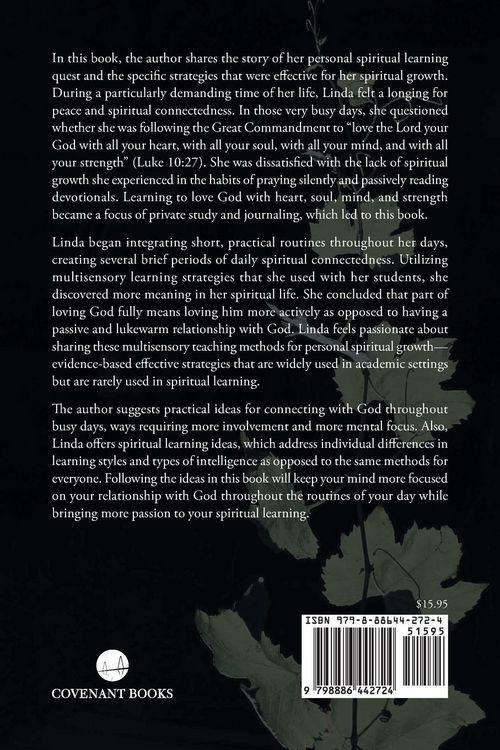 In this book, the author shares the story of her personal spiritual learning quest and the specific strategies that were effective for her spiritual growth. During a particularly demanding time of her life, Linda felt a longing for peace and spiritual connectedness. In those very busy days, she questioned whether she was following the Great Commandment to "love the Lord your God with all your heart, with all your soul, with all your mind, and with all your strength" (Luke 10:27). She was dissatisfied with the lack of spiritual growth she experienced in the habits of praying silently and passively reading devotionals. Learning to love God with heart, soul, mind, and strength became a focus of private study and journaling, which led to this book.

Linda began integrating short, practical routines throughout her days, creating several brief periods of daily spiritual connectedness. Utilizing multisensory learning strategies that she used with her students, she discovered more meaning in her spiritual life. She concluded that part of loving God fully means loving him more actively as opposed to having a passive and lukewarm relationship with God. Linda feels passionate about sharing these multisensory teaching methods for personal spiritual growth—evidence-based effective strategies that are widely used in academic settings but are rarely used in spiritual learning.

The author suggests practical ideas for connecting with God throughout busy days, ways requiring more involvement and more mental focus. Also, Linda offers spiritual learning ideas, which address individual differences in learning styles and types of intelligence as opposed to the same methods for everyone. Following the ideas in this book will keep your mind more focused on your relationship with God throughout the routines of your day while bringing more passion to your spiritual learning.

$15.95

ISBN 979-8-88644-272-4

51595

9 798886 442724

COVENANT BOOKS